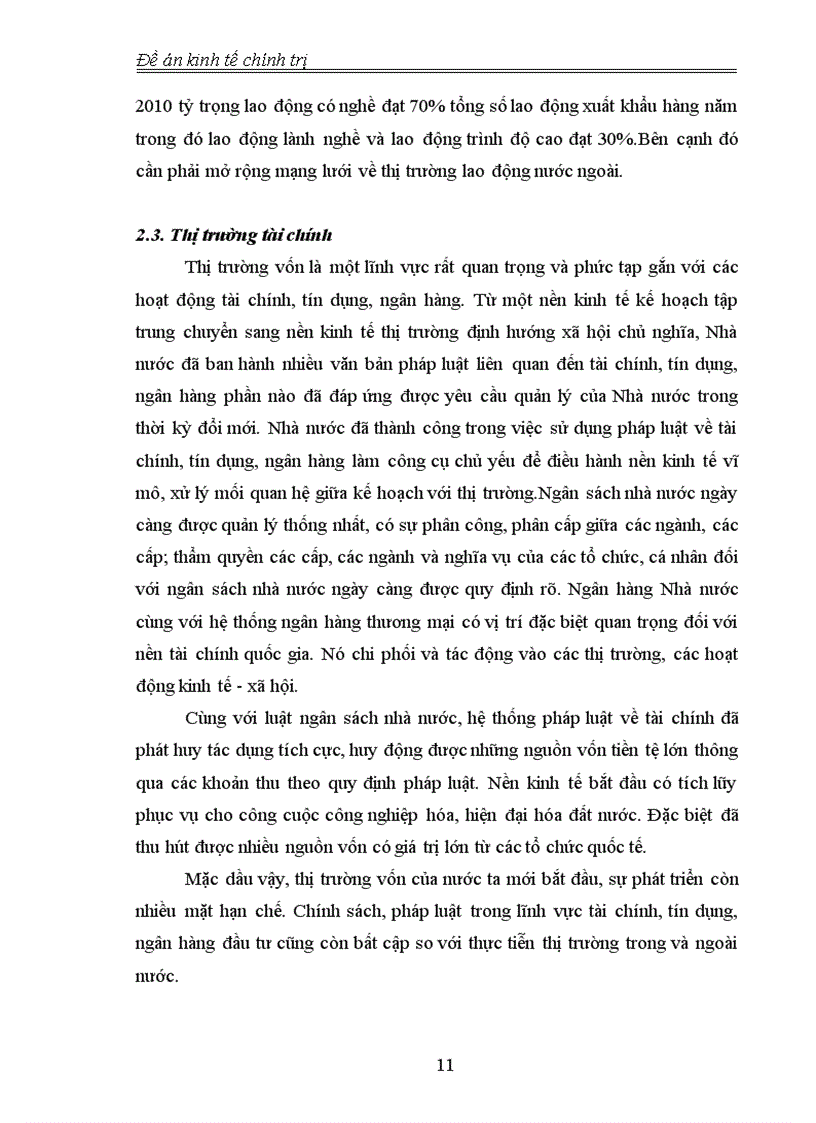 Đề án kinh tế chính trị

2010 tỷ trọng lao động có nghề đạt 70% tổng số lao động xuất khẩu hàng năm trong đó lao động lành nghề và lao động trình độ cao đạt 30%.Bên cạnh đó cần phải mở rộng mạng lưới về thị trường lao động nước ngoài.

2.3. Thị trường tài chính

Thị trường vốn là một lĩnh vực rất quan trọng và phức tạp gắn với các hoạt động tài chính, tín dụng, ngân hàng. Từ một nền kinh tế kế hoạch tập trung chuyển sang nền kinh tế thị trường định hướng xã hội chủ nghĩa, Nhà nước đã ban hành nhiều văn bản pháp luật liên quan đến tài chính, tín dụng, ngân hàng phần nào đã đáp ứng được yêu cầu quản lý của Nhà nước trong thời kỳ đổi mới. Nhà nước đã thành công trong việc sử dụng pháp luật về tài chính, tín dụng, ngân hàng làm công cụ chủ yếu để điều hành nền kinh tế vĩ mô, xử lý mối quan hệ giữa kế hoạch với thị trường.Ngân sách nhà nước ngày càng được quản lý thống nhất, có sự phân công, phân cấp giữa các ngành, các cấp; thẩm quyền các cấp, các ngành và nghĩa vụ của các tổ chức, cá nhân đối với ngân sách nhà nước ngày càng được quy định rõ. Ngân hàng Nhà nước cùng với hệ thống ngân hàng thương mại có vị trí đặc biệt quan trọng đối với nền tài chính quốc gia. Nó chi phối và tác động vào các thị trường, các hoạt động kinh tế - xã hội.

Cùng với luật ngân sách nhà nước, hệ thống pháp luật về tài chính đã phát huy tác dụng tích cực, huy động được những nguồn vốn tiền tệ lớn thông qua các khoản thu theo quy định pháp luật. Nền kinh tế bắt đầu có tích lũy phục vụ cho công cuộc công nghiệp hóa, hiện đại hóa đất nước. Đặc biệt đã thu hút được nhiều nguồn vốn có giá trị lớn từ các tổ chức quốc tế.

Mặc dầu vậy, thị trường vốn của nước ta mới bắt đầu, sự phát triển còn nhiều mặt hạn chế. Chính sách, pháp luật trong lĩnh vực tài chính, tín dụng, ngân hàng đầu tư cũng còn bất cập so với thực tiễn thị trường trong và ngoài nước.

11